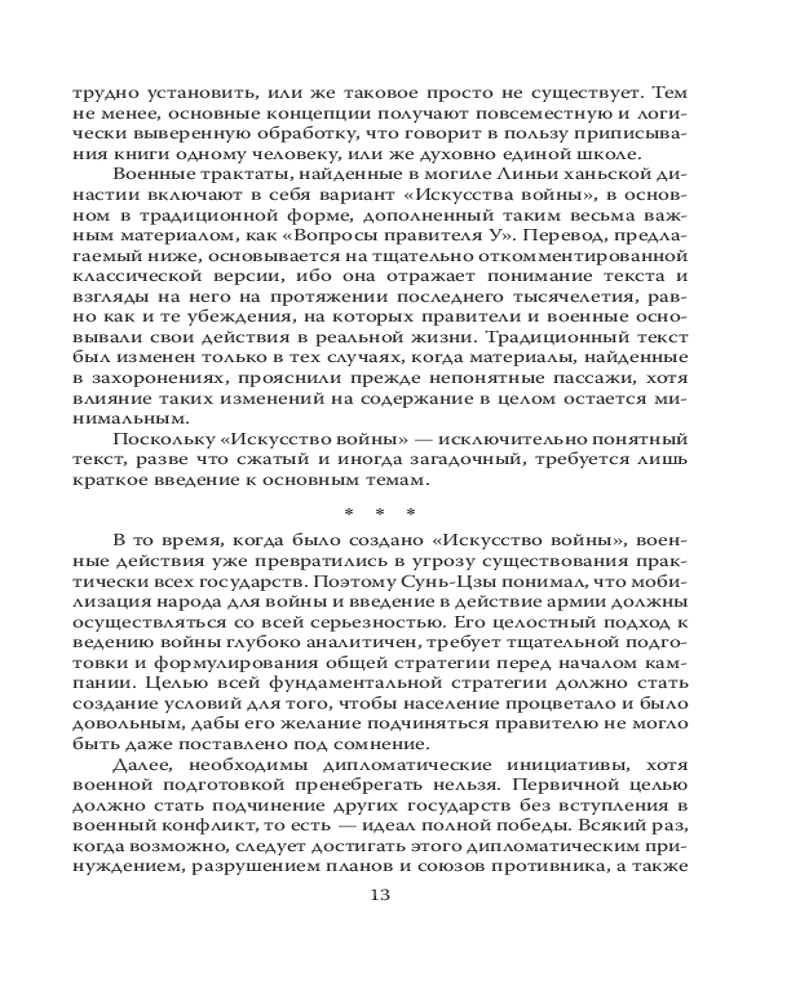 трудно установить, или же таковое просто не существует. Тем не менее, основные концепции получают повсеместную и логически выверенную обработку, что говорит в пользу приписывания книги одному человеку, или же духовно единой школе.

Военные трактаты, найденные в могиле Линьи ханьской династии включают в себя вариант «Искусства войны», в основном в традиционной форме, дополненный таким весьма важным материалом, как «Вопросы правителя У». Перевод, предлагаемый ниже, основывается на тщательно откомментированной классической версии, ибо она отражает понимание текста и взгляды на него на протяжении последнего тысячелетия, равно как и те убеждения, на которых правители и военные основывали свои действия в реальной жизни. Традиционный текст был изменен только в тех случаях, когда материалы, найденные в захоронениях, прояснили прежде непонятные пассажи, хотя влияние таких изменений на содержание в целом остается минимальным.

Поскольку «Искусство войны» — исключительно понятный текст, разве что сжатый и иногда загадочный, требуется лишь краткое введение к основным темам.

* * *

В то время, когда было создано «Искусство войны», военные действия уже превратились в угрозу существования практически всех государств. Поэтому Сунь-Цзы понимал, что мобилизация народа для войны и введение в действие армии должны осуществляться со всей серьезностью. Его целостный подход к ведению войны глубоко аналитичен, требует тщательной подготовки и формулирования общей стратегии перед началом кампании. Целью всей фундаментальной стратегии должно стать создание условий для того, чтобы население процветало и было довольным, дабы его желание подчиняться правителю не могло быть даже поставлено под сомнение.

Далее, необходимы дипломатические инициативы, хотя военной подготовкой пренебрегать нельзя. Первичной целью должно стать подчинение других государств без вступления в военный конфликт, то есть — идеал полной победы. Всякий раз, когда возможно, следует достигать этого дипломатическим принуждением, разрушением планов и союзов противника, а также

13